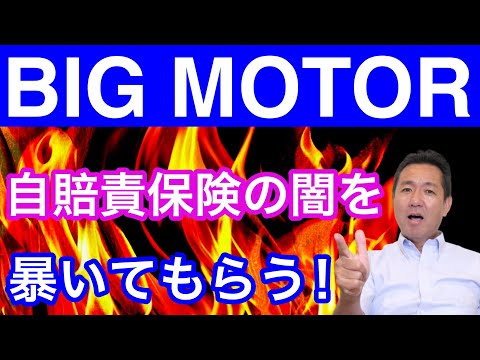 BIG MOTOR

自賠責保険の闇を

暴いてもらう！